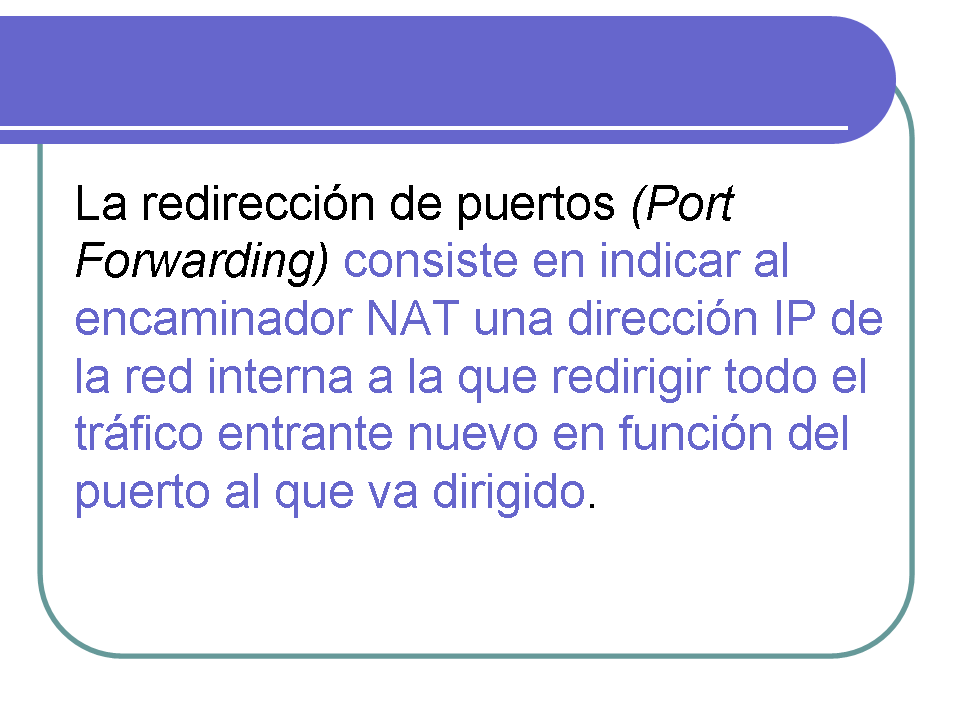 La redirección de puertos (Port Forwarding) consiste en indicar al encaminador NAT una dirección IP de la red interna a la que redirigir todo el tráfico entrante nuevo en función del puerto al que va dirigido.